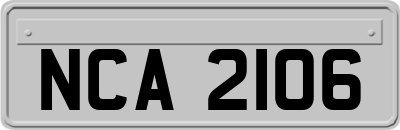 NCA 2106